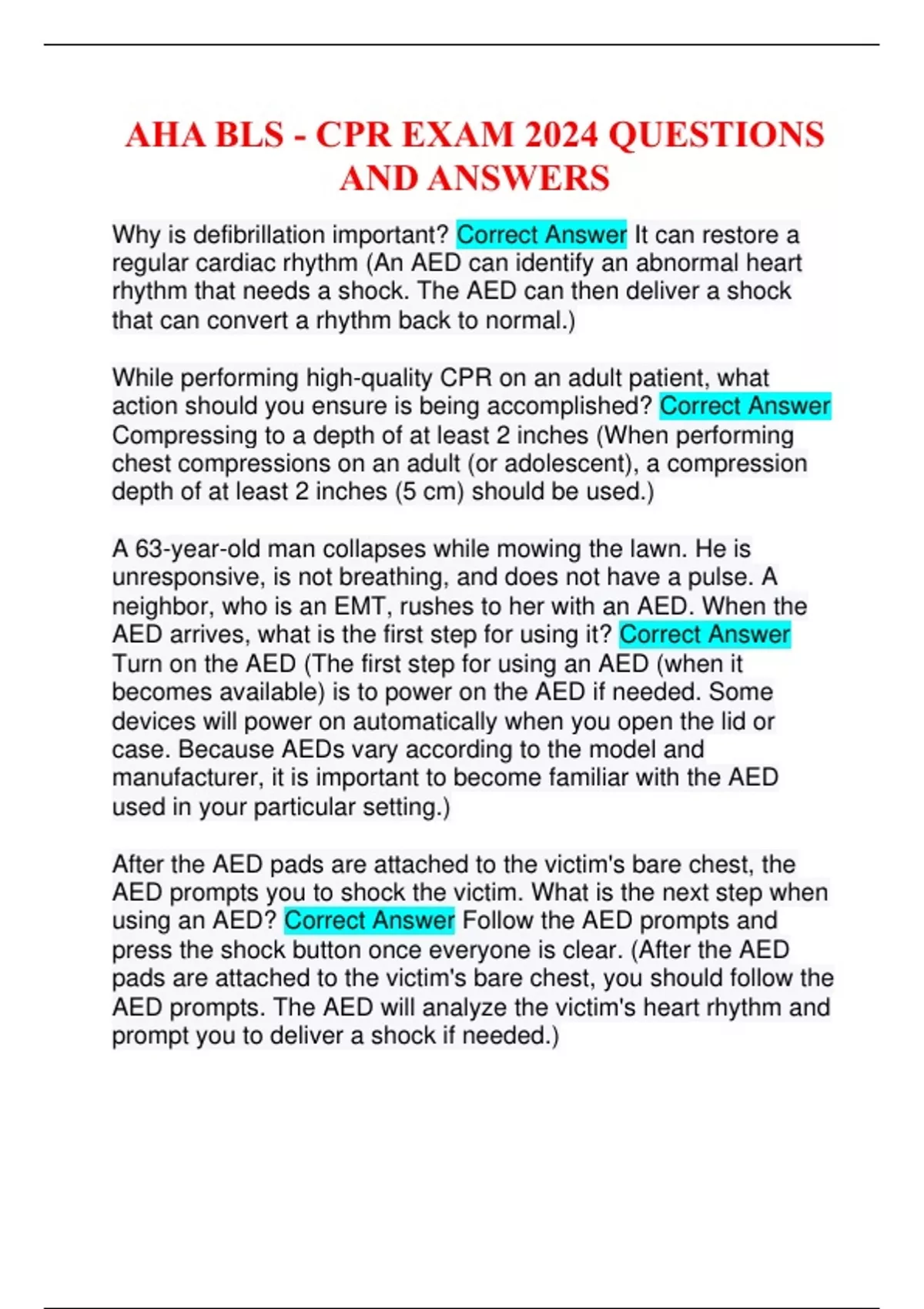 AHA BLS - CPR EXAM 2024 QUESTIONS AND ANSWERS

Why is defibrillation important? Correct Answer It can restore a regular cardiac rhythm (An AED can identify an abnormal heart rhythm that needs a shock. The AED can then deliver a shock that can convert a rhythm back to normal.)

While performing high-quality CPR on an adult patient, what action should you ensure is being accomplished? Correct Answer Compressing to a depth of at least 2 inches (When performing chest compressions on an adult (or adolescent), a compression depth of at least 2 inches (5 cm) should be used.)

A 63-year-old man collapses while mowing the lawn. He is unresponsive, is not breathing, and does not have a pulse. A neighbor, who is an EMT, rushes to her with an AED. When the AED arrives, what is the first step for using it? Correct Answer Turn on the AED (The first step for using an AED (when it becomes available) is to power on the AED if needed. Some devices will power on automatically when you open the lid or case. Because AEDs vary according to the model and manufacturer, it is important to become familiar with the AED used in your particular setting.)

After the AED pads are attached to the victim's bare chest, the AED prompts you to shock the victim. What is the next step when using an AED? Correct Answer Follow the AED prompts and press the shock button once everyone is clear. (After the AED pads are attached to the victim's bare chest, you should follow the AED prompts. The AED will analyze the victim's heart rhythm and prompt you to deliver a shock if needed.)